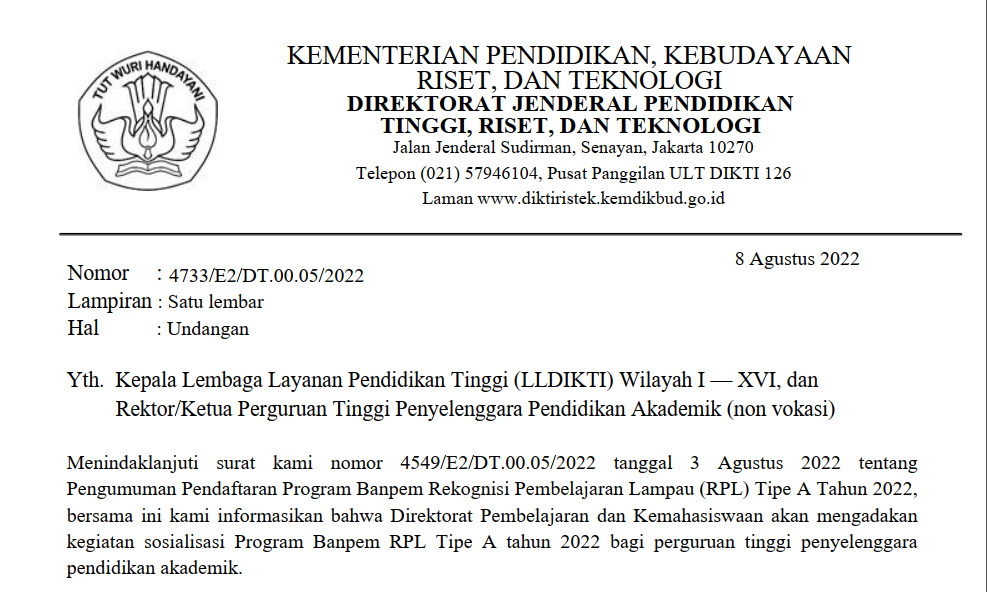 TUT WURI HANDAYANI

KEMENTERIAN PENDIDIKAN, KEBUDAYAAN
RISET, DAN TEKNOLOGI
DIREKTORAT JENDERAL PENDIDIKAN
TINGGI, RISET, DAN TEKNOLOGI
Jalan Jenderal Sudirman, Senayan, Jakarta 10270
Telepon (021) 57946104, Pusat Panggilan ULT DIKTI 126
Laman www.diktiristek.kemdikbud.go.id

8 Agustus 2022

Nomor : 4733/E2/DT.00.05/2022
Lampiran : Satu lembar
Hal : Undangan

Yth. Kepala Lembaga Layanan Pendidikan Tinggi (LLDIKTI) Wilayah I — XVI, dan Rektor/Ketua Perguruan Tinggi Penyelenggara Pendidikan Akademik (non vokasi)

Menindaklanjuti surat kami nomor 4549/E2/DT.00.05/2022 tanggal 3 Agustus 2022 tentang Pengumuman Pendaftaran Program Banpem Rekognisi Pembelajaran Lampau (RPL) Tipe A Tahun 2022, bersama ini kami informasikan bahwa Direktorat Pembelajaran dan Kemahasiswaan akan mengadakan kegiatan sosialisasi Program Banpem RPL Tipe A tahun 2022 bagi perguruan tinggi penyelenggara pendidikan akademik.